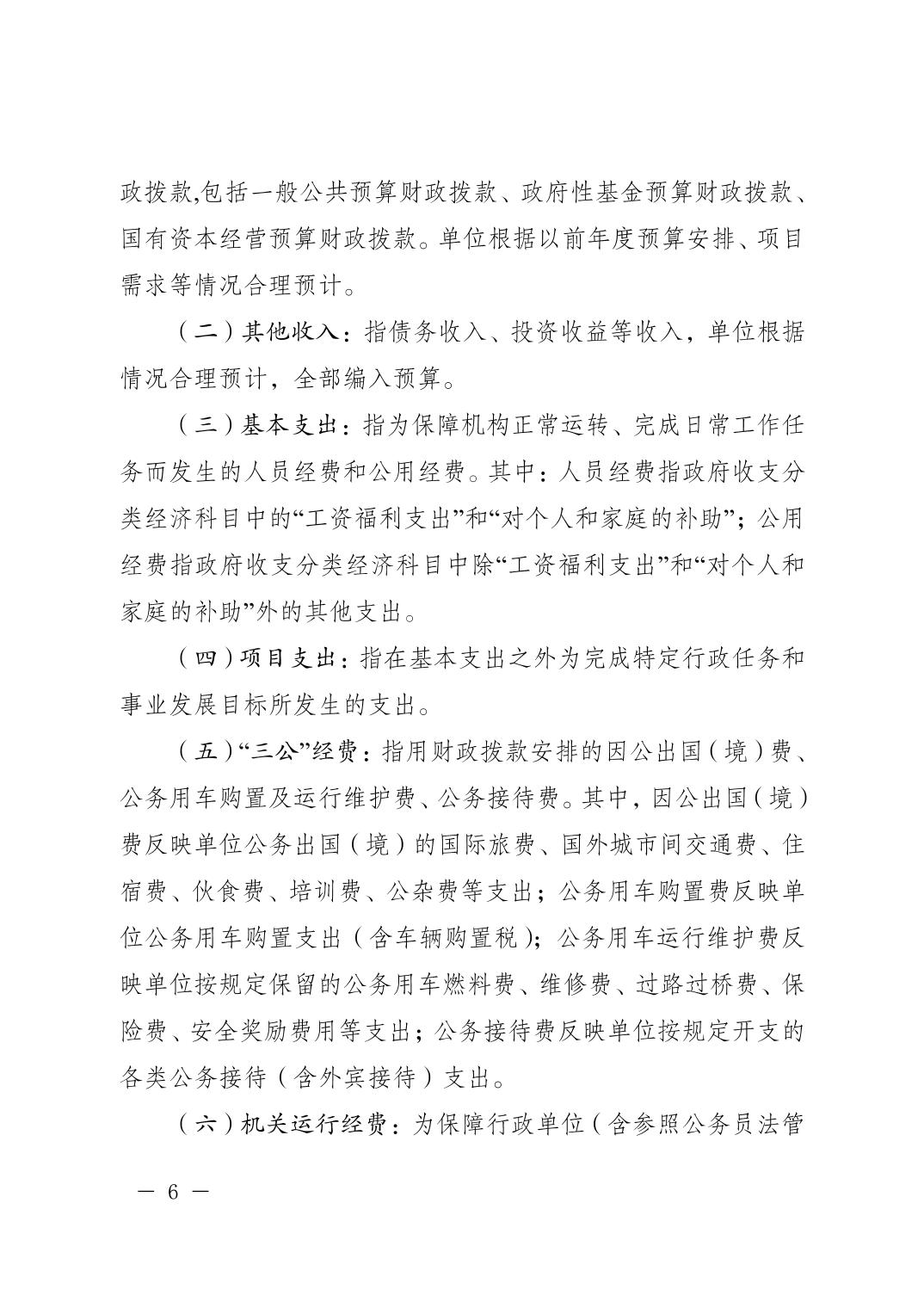 政拨款,包括一般公共预算财政拨款、政府性基金预算财政拨款、国有资本经营预算财政拨款。单位根据以前年度预算安排、项目需求等情况合理预计。

（二）其他收入：指债务收入、投资收益等收入，单位根据情况合理预计，全部编入预算。

（三）基本支出：指为保障机构正常运转、完成日常工作任务而发生的人员经费和公用经费。其中：人员经费指政府收支分类经济科目中的“工资福利支出”和“对个人和家庭的补助”；公用经费指政府收支分类经济科目中除“工资福利支出”和“对个人和家庭的补助”外的其他支出。

（四）项目支出：指在基本支出之外为完成特定行政任务和事业发展目标所发生的支出。

（五）“三公”经费：指用财政拨款安排的因公出国（境）费、公务用车购置及运行维护费、公务接待费。其中，因公出国（境）费反映单位公务出国（境）的国际旅费、国外城市间交通费、住宿费、伙食费、培训费、公杂费等支出；公务用车购置费反映单位公务用车购置支出（含车辆购置税）；公务用车运行维护费反映单位按规定保留的公务用车燃料费、维修费、过路过桥费、保险费、安全奖励费用等支出；公务接待费反映单位按规定开支的各类公务接待（含外宾接待）支出。

（六）机关运行经费：为保障行政单位（含参照公务员法管

— 6 —